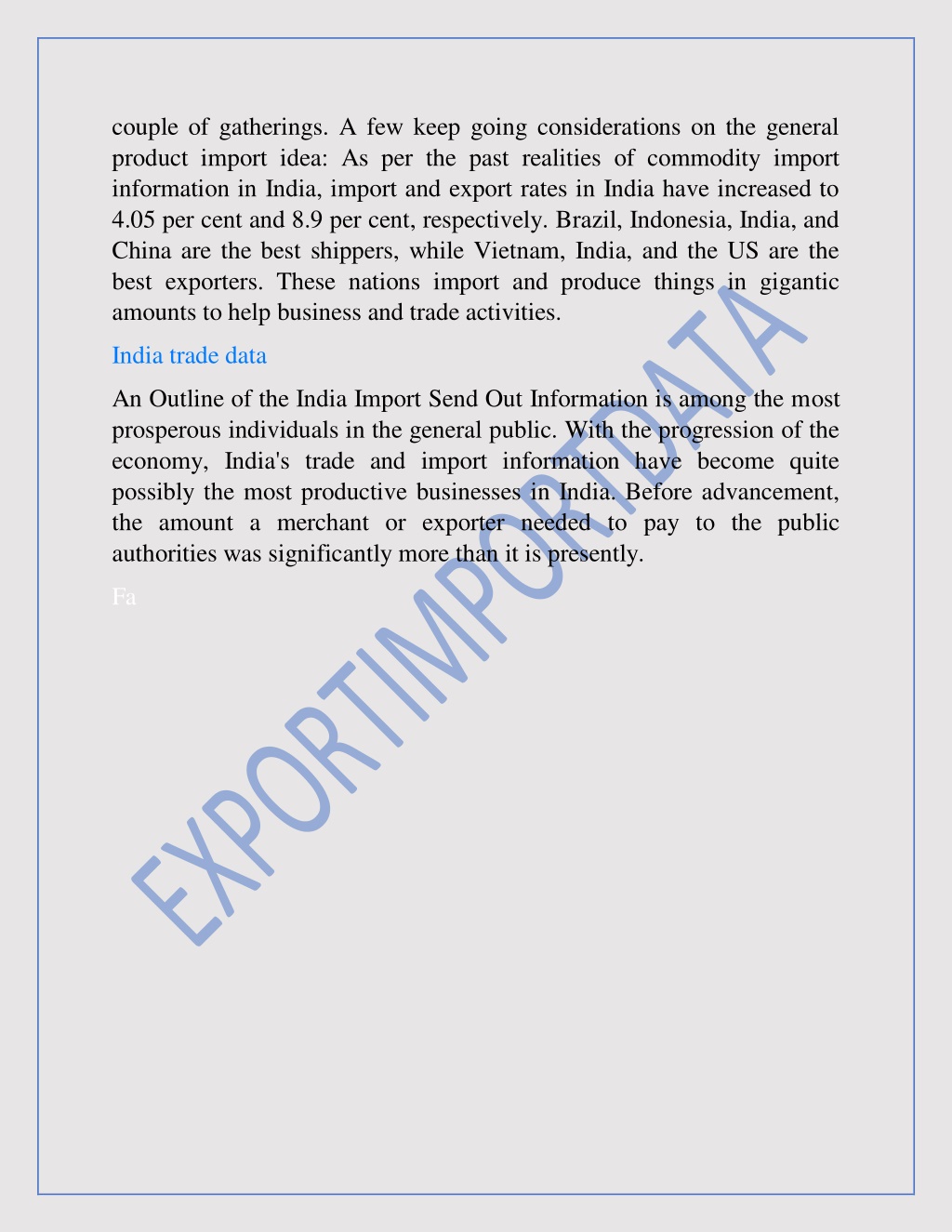 couple of gatherings. A few keep going considerations on the general product import idea: As per the past realities of commodity import information in India, import and export rates in India have increased to 4.05 per cent and 8.9 per cent, respectively. Brazil, Indonesia, India, and China are the best shippers, while Vietnam, India, and the US are the best exporters. These nations import and produce things in gigantic amounts to help business and trade activities.

India trade data

An Outline of the India Import Send Out Information is among the most prosperous individuals in the general public. With the progression of the economy, India's trade and import information have become quite possibly the most productive businesses in India. Before advancement, the amount a merchant or exporter needed to pay to the public authorities was significantly more than it is presently.

Fa

EXPORTIMPORTDATA